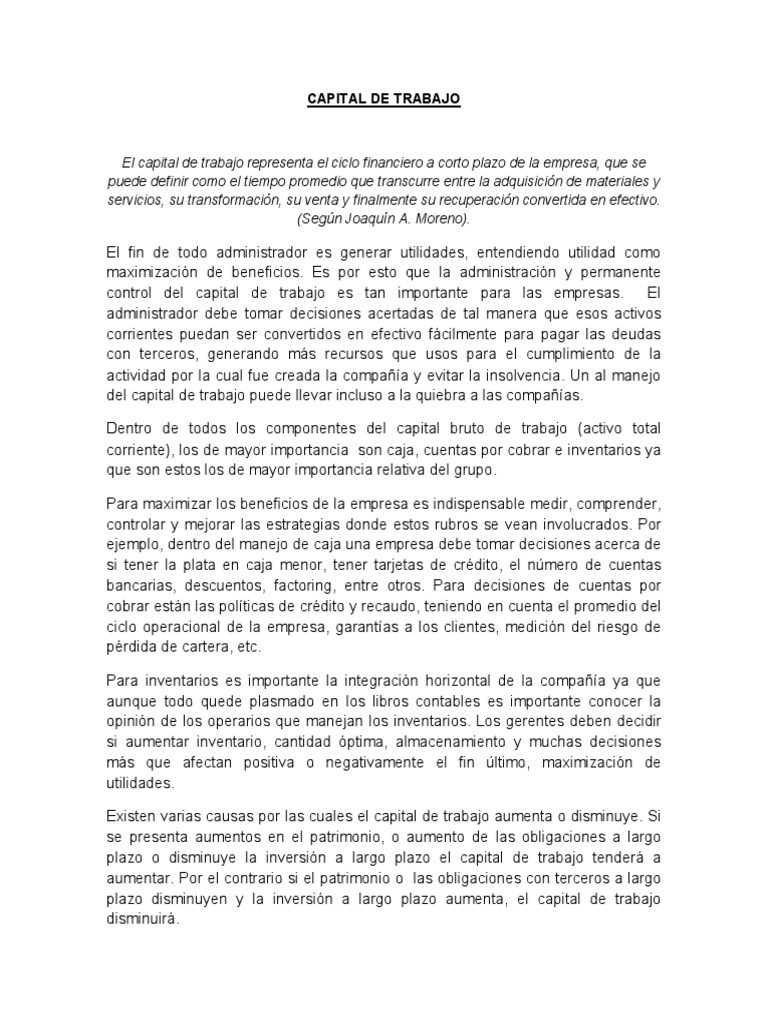 CAPITAL DE TRABAJO

El capital de trabajo representa el ciclo financiero a corto plazo de la empresa, que se puede definir como el tiempo promedio que transcurre entre la adquisición de materiales y servicios, su transformación, su venta y finalmente su recuperación convertida en efectivo. (Según Joaquín A. Moreno).

El fin de todo administrador es generar utilidades, entendiendo utilidad como maximización de beneficios. Es por esto que la administración y permanente control del capital de trabajo es tan importante para las empresas. El administrador debe tomar decisiones acertadas de tal manera que esos activos corrientes puedan ser convertidos en efectivo fácilmente para pagar las deudas con terceros, generando más recursos que usos para el cumplimiento de la actividad por la cual fue creada la compañía y evitar la insolvencia. Un al manejo del capital de trabajo puede llevar incluso a la quiebra a las compañías.

Dentro de todos los componentes del capital bruto de trabajo (activo total corriente), los de mayor importancia son caja, cuentas por cobrar e inventarios ya que son estos los de mayor importancia relativa del grupo.

Para maximizar los beneficios de la empresa es indispensable medir, comprender, controlar y mejorar las estrategias donde estos rubros se vean involucrados. Por ejemplo, dentro del manejo de caja una empresa debe tomar decisiones acerca de si tener la plata en caja menor, tener tarjetas de crédito, el número de cuentas bancarias, descuentos, factoring, entre otros. Para decisiones de cuentas por cobrar están las políticas de crédito y recaudo, teniendo en cuenta el promedio del ciclo operacional de la empresa, garantías a los clientes, medición del riesgo de pérdida de cartera, etc.

Para inventarios es importante la integración horizontal de la compañía ya que aunque todo quede plasmado en los libros contables es importante conocer la opinión de los operarios que manejan los inventarios. Los gerentes deben decidir si aumentar inventario, cantidad óptima, almacenamiento y muchas decisiones más que afectan positiva o negativamente el fin último, maximización de utilidades.

Existen varias causas por las cuales el capital de trabajo aumenta o disminuye. Si se presenta aumentos en el patrimonio, o aumento de las obligaciones a largo plazo o disminuye la inversión a largo plazo el capital de trabajo tenderá a aumentar. Por el contrario si el patrimonio o las obligaciones con terceros a largo plazo disminuyen y la inversión a largo plazo aumenta, el capital de trabajo disminuirá.